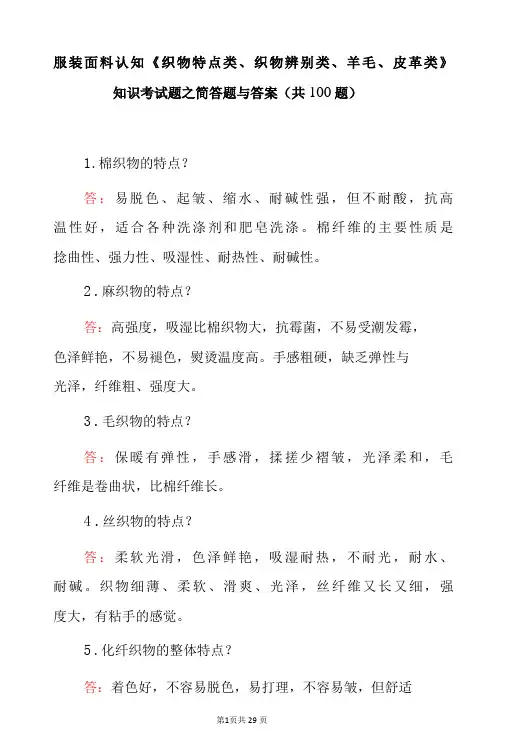 服装面料认知《织物特点类、织物辨别类、羊毛、皮革类》知识考试题之简答题与答案（共100题）

1.棉织物的特点？

答：易脱色、起皱、缩水、耐碱性强，但不耐酸，抗高温性好，适合各种洗涤剂和肥皂洗涤。棉纤维的主要性质是捻曲性、强力性、吸湿性、耐热性、耐碱性。

2.麻织物的特点？

答：高强度，吸湿比棉织物大，抗霉菌，不易受潮发霉，色泽鲜艳，不易褪色，熨烫温度高。手感粗硬，缺乏弹性与光泽，纤维粗、强度大。

3.毛织物的特点？

答：保暖有弹性，手感滑，揉搓少褶皱，光泽柔和，毛纤维是卷曲状，比棉纤维长。

4.丝织物的特点？

答：柔软光滑，色泽鲜艳，吸湿耐热，不耐光，耐水、耐碱。织物细薄、柔软、滑爽、光泽，丝纤维又长又细，强度大，有粘手的感觉。

5.化纤织物的整体特点？

答：着色好，不容易脱色，易打理，不容易皱，但舒适

第1页共29页